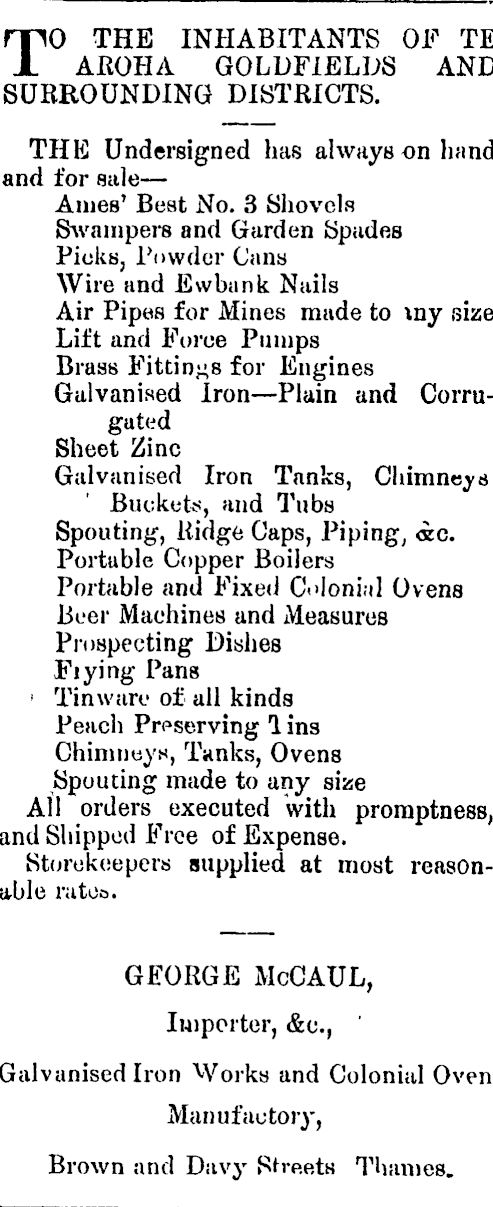 TO THE INHABITANTS OF TE AROHA GOLDFIELDS AND SURROUNDING DISTRICTS.

THE Undersigned has always on hand and for sale—
Ames' Best No. 3 Shovels
Swampers and Garden Spades
Picks, Powder Cans
Wire and Ewbank Nails
Air Pipes for Mines made to any size
Lift and Force Pumps
Brass Fittings for Engines
Galvanised Iron—Plain and Corrugated
Sheet Zinc
Galvanised Iron Tanks, Chimneys Buckets, and Tubs
Spouting, Ridge Caps, Piping, &c.
Portable Copper Boilers
Portable and Fixed Colonial Ovens
Beer Machines and Measures
Prospecting Dishes
Frying Pans
Tinware of all kinds
Peach Preserving Tins
Chimneys, Tanks, Ovens
Spouting made to any size
All orders executed with promptness, and Shipped Free of Expense.
Storekeepers supplied at most reasonable rates.

GEORGE McCAUL,

Importer, &c.,

Galvanised Iron Works and Colonial Oven Manufactory,

Brown and Davy Streets Thames.